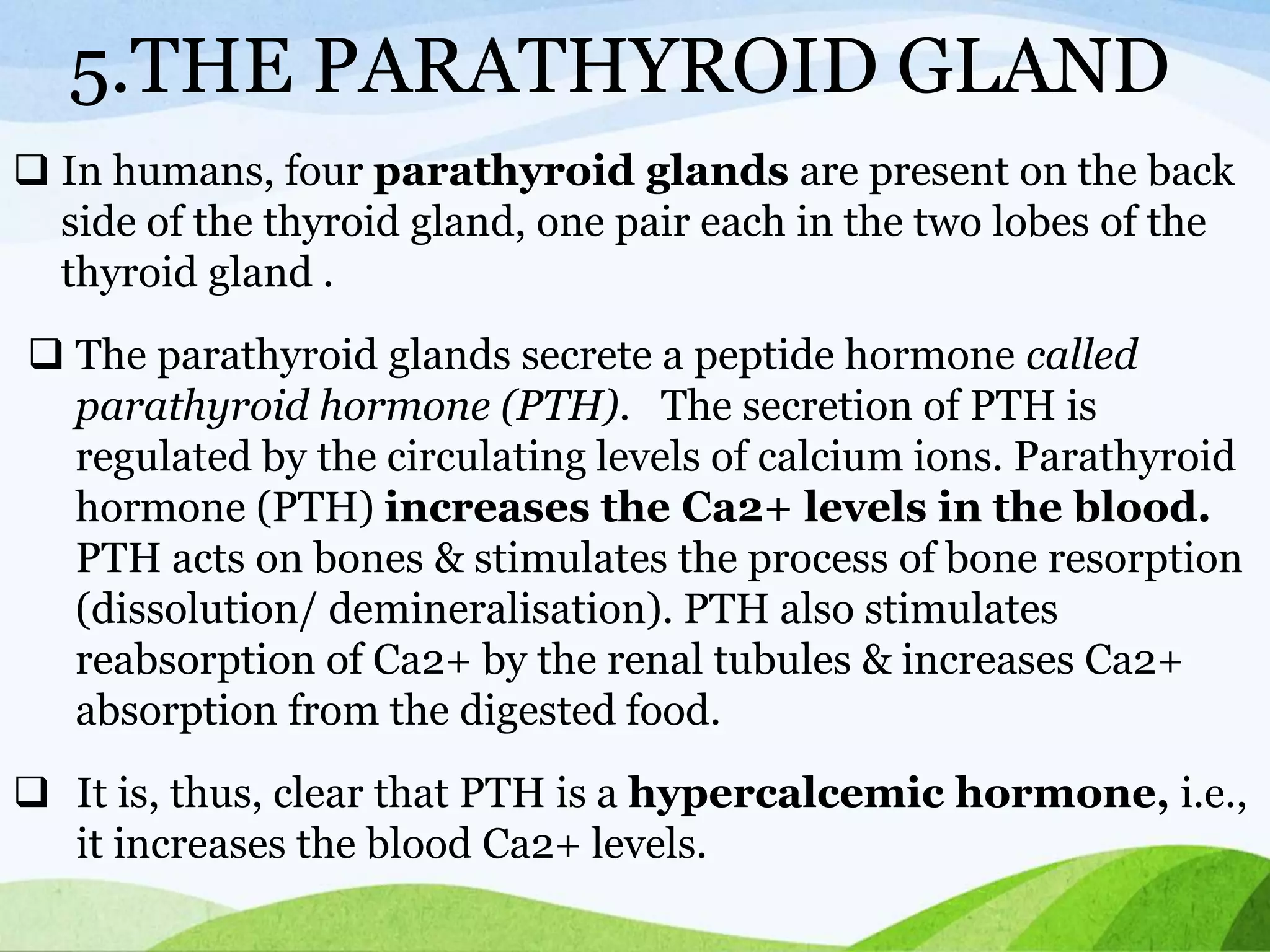 5.THE PARATHYROID GLAND

❑ In humans, four parathyroid glands are present on the back side of the thyroid gland, one pair each in the two lobes of the thyroid gland .

❑ The parathyroid glands secrete a peptide hormone called parathyroid hormone (PTH). The secretion of PTH is regulated by the circulating levels of calcium ions. Parathyroid hormone (PTH) increases the Ca2+ levels in the blood. PTH acts on bones & stimulates the process of bone resorption (dissolution/ demineralisation). PTH also stimulates reabsorption of Ca2+ by the renal tubules & increases Ca2+ absorption from the digested food.

❑ It is, thus, clear that PTH is a hypercalcemic hormone, i.e., it increases the blood Ca2+ levels.